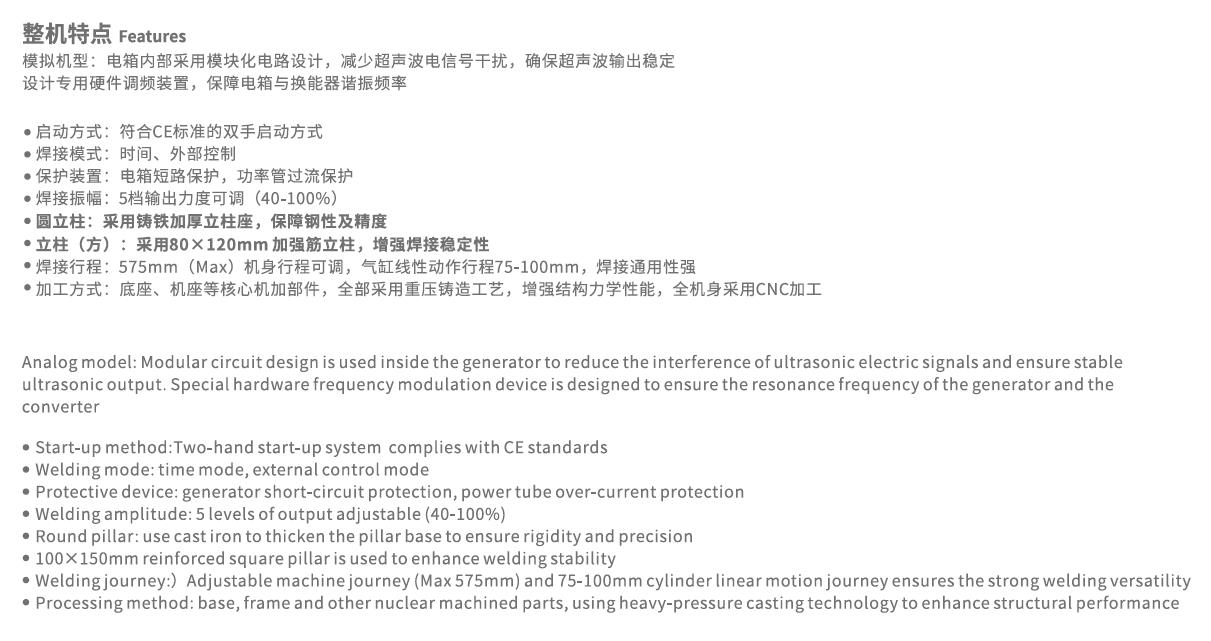 整机特点 Features
模拟机型：电箱内部采用模块化电路设计，减少超声波电信号干扰，确保超声波输出稳定
设计专用硬件调频装置，保障电箱与换能器谐振频率

• 启动方式：符合CE标准的双手启动方式
• 焊接模式：时间、外部控制
• 保护装置：电箱短路保护，功率管过流保护
• 焊接振幅：5档输出力度可调（40-100%）
• 圆立柱：采用铸铁加厚立柱座，保障钢性及精度
• 立柱（方）：采用80×120mm 加强筋立柱，增强焊接稳定性
• 焊接行程：575mm（Max）机身行程可调，气缸线性动作行程75-100mm，焊接通用性强
• 加工方式：底座、机座等核心机加部件，全部采用重压铸造工艺，增强结构力学性能，全机身采用CNC加工

Analog model: Modular circuit design is used inside the generator to reduce the interference of ultrasonic electric signals and ensure stable ultrasonic output. Special hardware frequency modulation device is designed to ensure the resonance frequency of the generator and the converter

• Start-up method:Two-hand start-up system complies with CE standards
• Welding mode: time mode, external control mode
• Protective device: generator short-circuit protection, power tube over-current protection
• Welding amplitude: 5 levels of output adjustable (40-100%)
• Round pillar: use cast iron to thicken the pillar base to ensure rigidity and precision
• 100×150mm reinforced square pillar is used to enhance welding stability
• Welding journey:) Adjustable machine journey (Max 575mm) and 75-100mm cylinder linear motion journey ensures the strong welding versatility
• Processing method: base, frame and other nuclear machined parts, using heavy-pressure casting technology to enhance structural performance